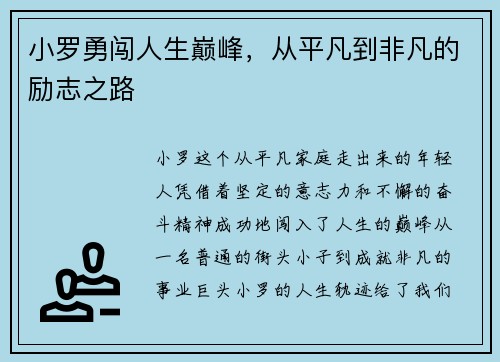 小罗勇闯人生巅峰，从平凡到非凡的励志之路

小罗这个从平凡家庭走出来的年轻人凭借着坚定的意志力和不懈的奋斗精神成功地闯入了人生的巅峰从一名普通的街头小子到成就非凡的事业巨头小罗的人生轨迹给了我们